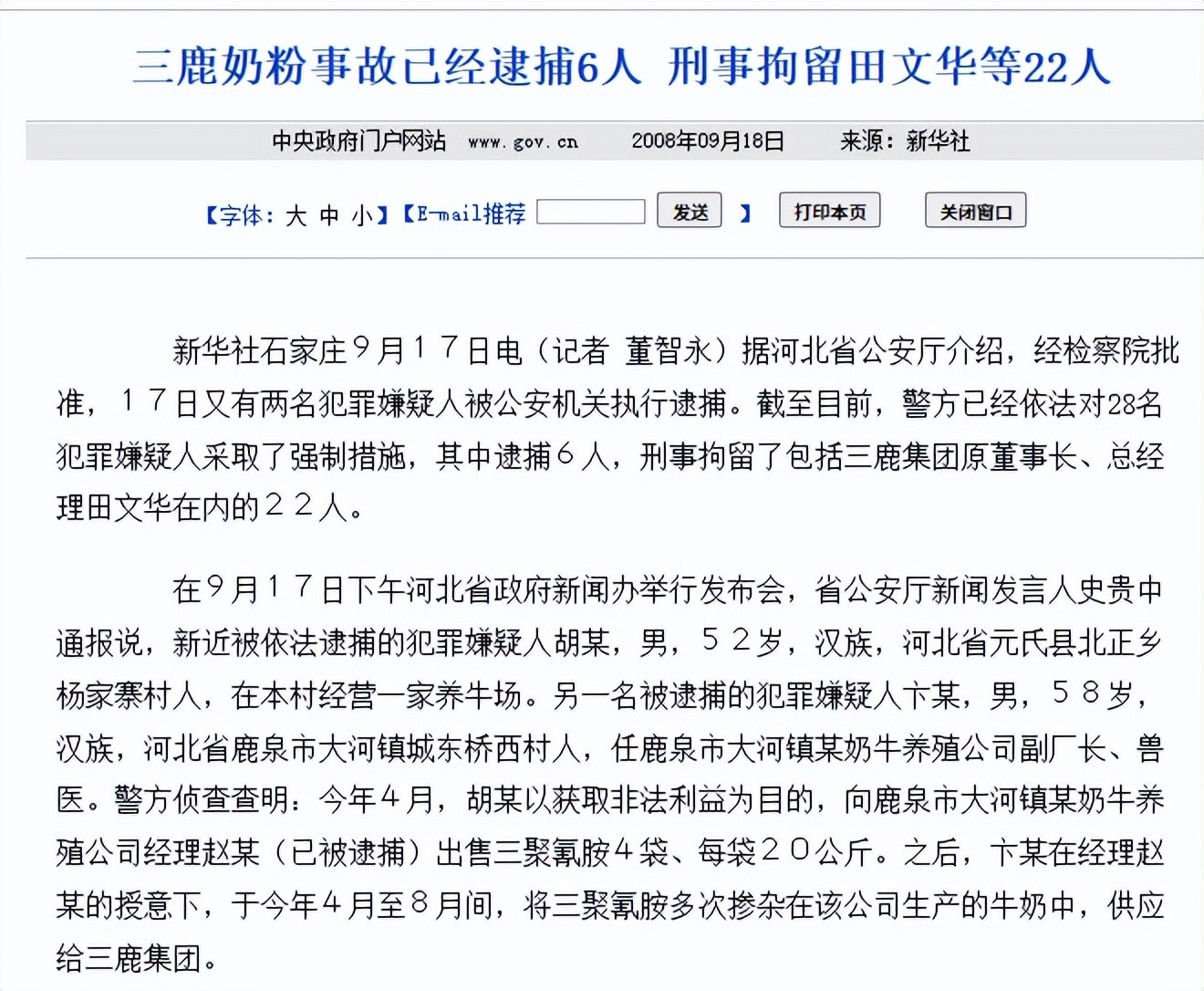 三鹿奶粉事故已经逮捕6人 刑事拘留田文华等22人

中央政府门户网站 www.gov.cn 2008年09月18日 来源：新华社

【字体：大 中 小】【E-mail推荐 发送 】 打印本页 关闭窗口

新华社石家庄9月17日电（记者 董智永）据河北省公安厅介绍，经检察院批准，17日又有两名犯罪嫌疑人被公安机关执行逮捕。截至目前，警方已经依法对28名犯罪嫌疑人采取了强制措施，其中逮捕6人，刑事拘留了包括三鹿集团原董事长、总经理田文华在内的22人。

在9月17日下午河北省政府新闻办举行发布会，省公安厅新闻发言人史贵中通报说，新近被依法逮捕的犯罪嫌疑人胡某，男，52岁，汉族，河北省元氏县北正乡杨家寨村人，在本村经营一家养牛场。另一名被逮捕的犯罪嫌疑人卞某，男，58岁，汉族，河北省鹿泉市大河镇城东桥西村人，任鹿泉市大河镇某奶牛养殖公司副厂长、兽医。警方侦查查明：今年4月，胡某以获取非法利益为目的，向鹿泉市大河镇某奶牛养殖公司经理赵某（已被逮捕）出售三聚氰胺4袋、每袋20公斤。之后，卞某在经理赵某的授意下，于今年4月至8月间，将三聚氰胺多次掺杂在该公司生产的牛奶中，供应给三鹿集团。